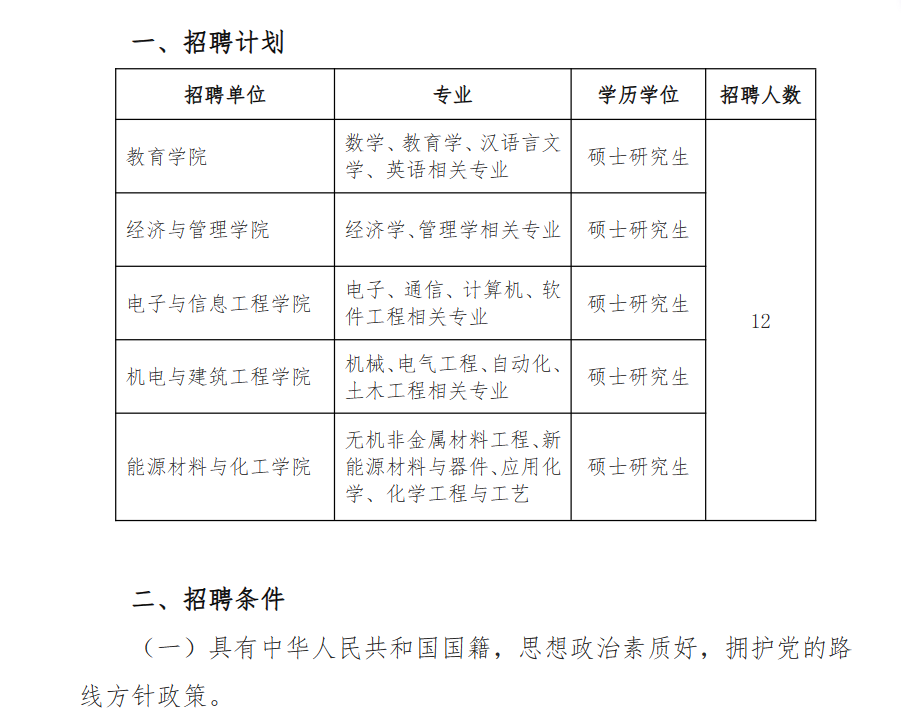 一、招聘计划

| 招聘单位 | 专业 | 学历学位 | 招聘人数 |
|---|---|---|---|
| 教育学院 | 数学、教育学、汉语言文学、英语相关专业 | 硕士研究生 | 12 |
| 经济与管理学院 | 经济学、管理学相关专业 | 硕士研究生 | |
| 电子与信息工程学院 | 电子、通信、计算机、软件工程相关专业 | 硕士研究生 | |
| 机电与建筑工程学院 | 机械、电气工程、自动化、土木工程相关专业 | 硕士研究生 | |
| 能源材料与化工学院 | 无机非金属材料工程、新能源材料与器件、应用化学、化学工程与工艺 | 硕士研究生 | |

二、招聘条件

（一）具有中华人民共和国国籍，思想政治素质好，拥护党的路线方针政策。